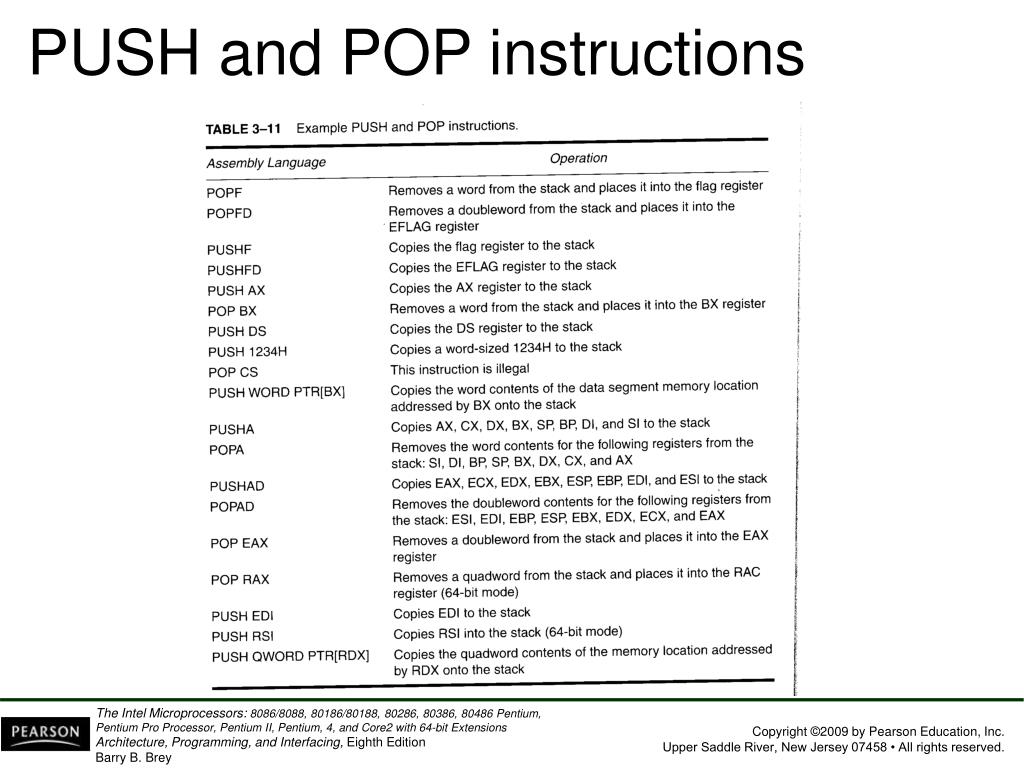 PUSH and POP instructions

TABLE 3–11 Example PUSH and POP instructions.

| Assembly Language | Operation |
|---|---|
| POPF | Removes a word from the stack and places it into the flag register |
| POPFD | Removes a doubleword from the stack and places it into the EFLAG register |
| PUSHF | Copies the flag register to the stack |
| PUSHFD | Copies the EFLAG register to the stack |
| PUSH AX | Copies the AX register to the stack |
| POP BX | Removes a word from the stack and places it into the BX register |
| PUSH DS | Copies the DS register to the stack |
| PUSH 1234H | Copies a word-sized 1234H to the stack |
| POP CS | This instruction is illegal |
| PUSH WORD PTR[BX] | Copies the word contents of the data segment memory location addressed by BX onto the stack |
| PUSHA | Copies AX, CX, DX, BX, SP, BP, DI, and SI to the stack |
| POPA | Removes the word contents for the following registers from the stack: SI, DI, BP, SP, BX, DX, CX, and AX |
| PUSHAD | Copies EAX, ECX, EDX, EBX, ESP, EBP, EDI, and ESI to the stack |
| POPAD | Removes the doubleword contents for the following registers from the stack: ESI, EDI, EBP, ESP, EBX, EDX, ECX, and EAX |
| POP EAX | Removes a doubleword from the stack and places it into the EAX register |
| POP RAX | Removes a quadword from the stack and places it into the RAC register (64-bit mode) |
| PUSH EDI | Copies EDI to the stack |
| PUSH RSI | Copies RSI into the stack (64-bit mode) |
| PUSH QWORD PTR[RDX] | Copies the quadword contents of the memory location addressed by RDX onto the stack |

PEARSON

The Intel Microprocessors: 8086/8088, 80186/80188, 80286, 80386, 80486 Pentium, Pentium Pro Processor, Pentium II, Pentium, 4, and Core2 with 64-bit Extensions Architecture, Programming, and Interfacing, Eighth Edition
Barry B. Brey

Copyright ©2009 by Pearson Education, Inc.
Upper Saddle River, New Jersey 07458 • All rights reserved.